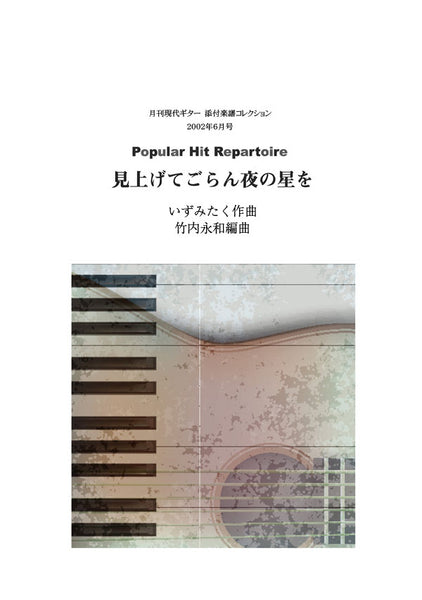 月刊現代ギター 添付楽譜コレクション
2002年6月号

Popular Hit Repartoire

見上げてごらん夜の星を

いずみたく作曲
竹内永和編曲